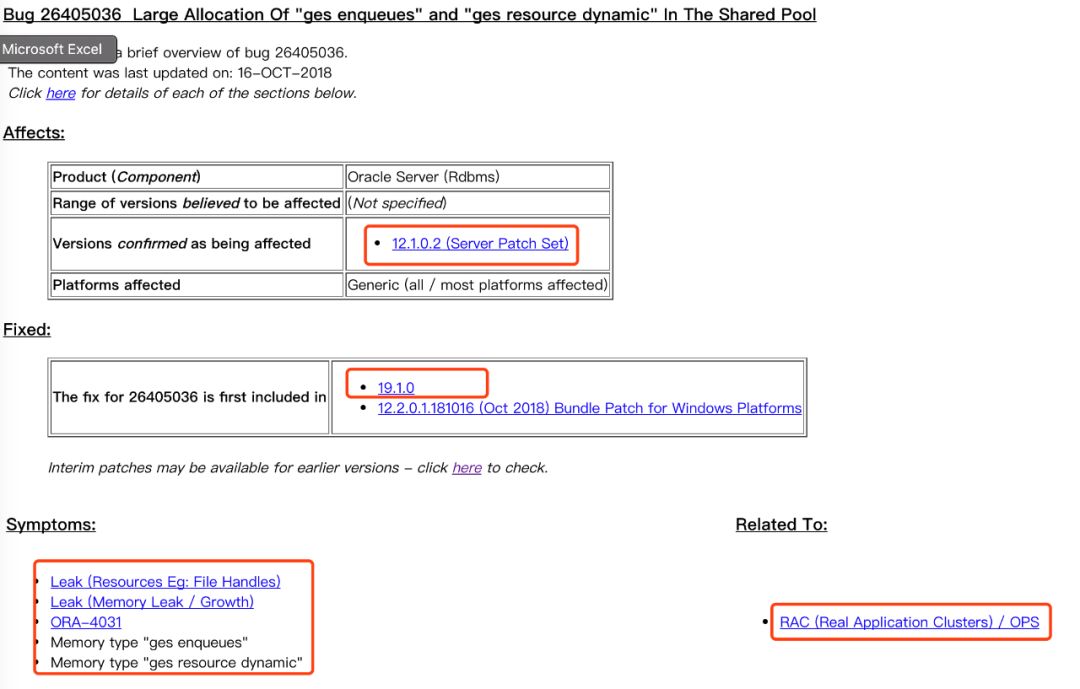 Bug 26405036  Large Allocation Of "ges enqueues" and "ges resource dynamic" In The Shared Pool

Microsoft Excel a brief overview of bug 26405036.
The content was last updated on: 16-OCT-2018
Click here for details of each of the sections below.

Affects:

| Product (Component) | Oracle Server (Rdbms) |
|---|---|
| Range of versions believed to be affected | (Not specified) |
| Versions confirmed as being affected | • 12.1.0.2 (Server Patch Set) |
| Platforms affected | Generic (all / most platforms affected) |

Fixed:

| The fix for 26405036 is first included in | • 19.1.0 • 12.2.0.1.181016 (Oct 2018) Bundle Patch for Windows Platforms |
|---|---|

Interim patches may be available for earlier versions - click here to check.

Symptoms:

• Leak (Resources Eg: File Handles)
• Leak (Memory Leak / Growth)
• ORA-4031
• Memory type "ges enqueues"
• Memory type "ges resource dynamic"

Related To:

• RAC (Real Application Clusters) / OPS